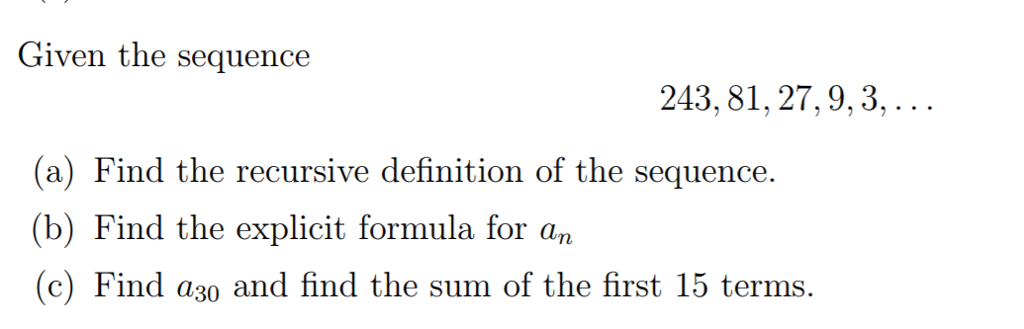 Given the sequence

$243, 81, 27, 9, 3, \ldots$

(a) Find the recursive definition of the sequence.

(b) Find the explicit formula for $a_n$

(c) Find $a_{30}$ and find the sum of the first 15 terms.